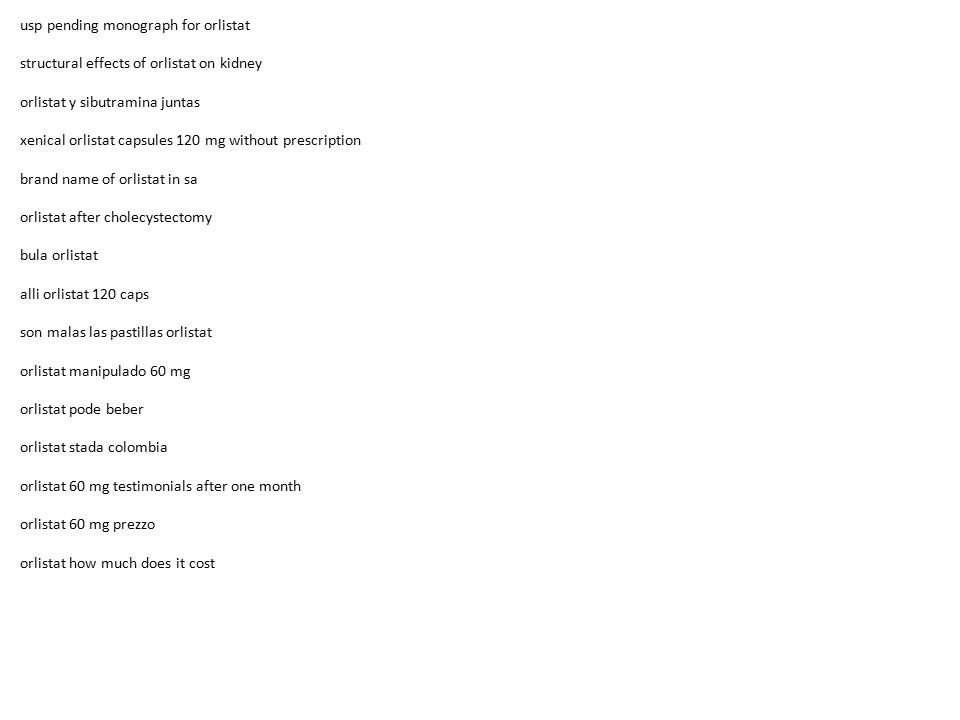 usp pending monograph for orlistat

structural effects of orlistat on kidney

orlistat y sibutramina juntas

xenical orlistat capsules 120 mg without prescription

brand name of orlistat in sa

orlistat after cholecystectomy

bula orlistat

alli orlistat 120 caps

son malas las pastillas orlistat

orlistat manipulado 60 mg

orlistat pode beber

orlistat stada colombia

orlistat 60 mg testimonials after one month

orlistat 60 mg prezzo

orlistat how much does it cost